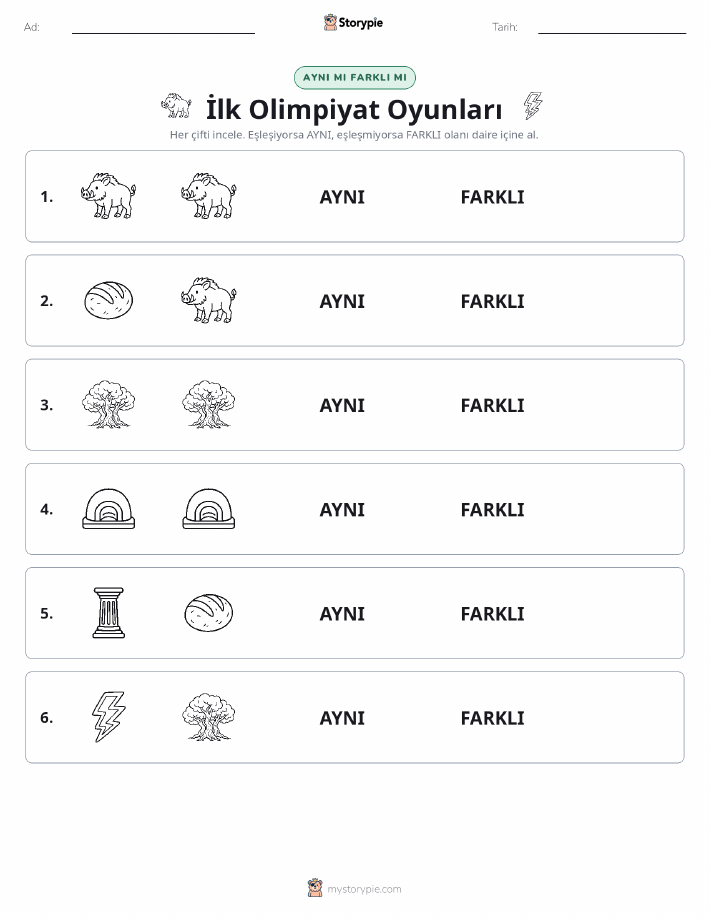 Ad:

Storypie

Tarih:

AYNI MI FARKLI MI

İlk Olimpiyat Oyunları

Her çifti incele. Eşleşiyorsa AYNI, eşleşmiyorsa FARKLI olanı daire içine al.

1. AYNI FARKLI

2. AYNI FARKLI

3. AYNI FARKLI

4. AYNI FARKLI

5. AYNI FARKLI

6. AYNI FARKLI

mystorypie.com